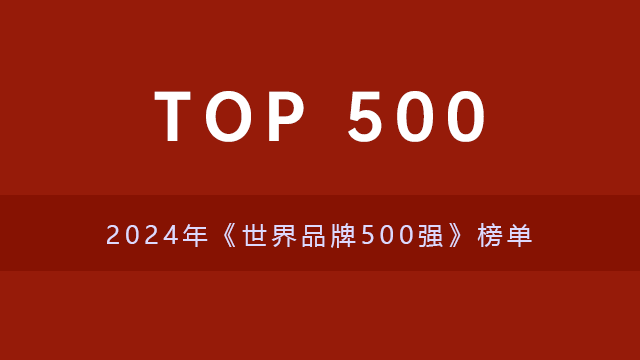 TOP 500

2024年《世界品牌500强》榜单